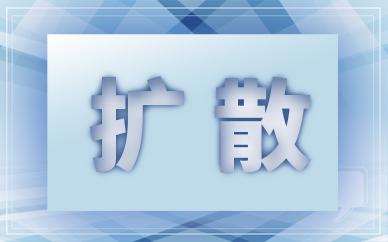 扩散